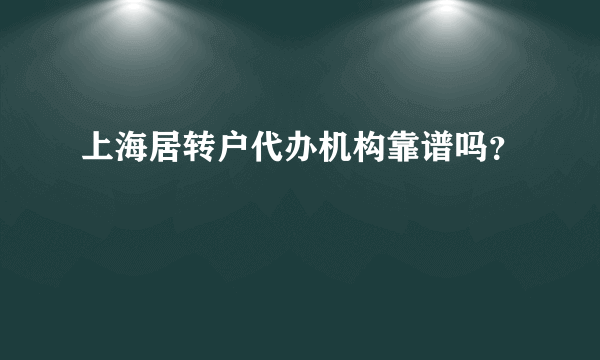 上海居转户代办机构靠谱吗?